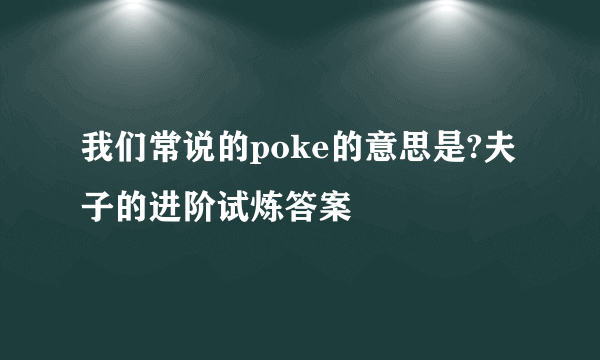 我们常说的poke的意思是?夫子的进阶试炼答案